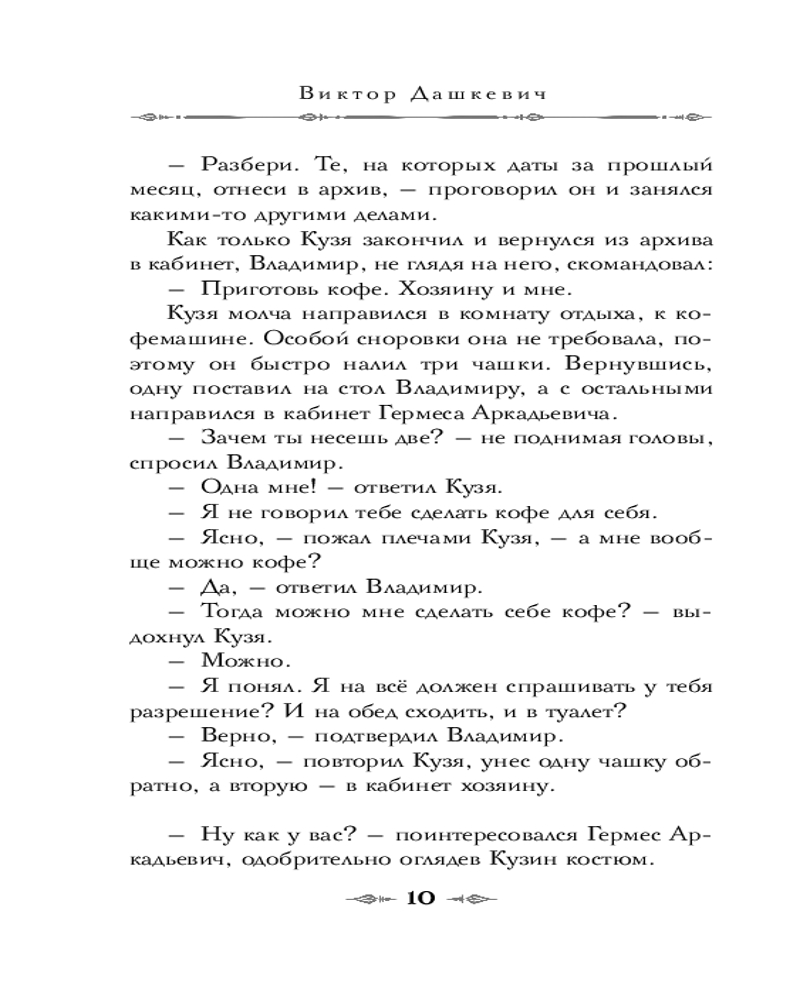 Виктор Дашкевич

— Разбери. Те, на которых даты за прошлый месяц, отнеси в архив, — проговорил он и занялся какими-то другими делами.

Как только Кузя закончил и вернулся из архива в кабинет, Владимир, не глядя на него, скомандовал:

— Приготовь кофе. Хозяину и мне.

Кузя молча направился в комнату отдыха, к кофемашине. Особой сноровки она не требовала, поэтому он быстро налил три чашки. Вернувшись, одну поставил на стол Владимиру, а с остальными направился в кабинет Гермеса Аркадьевича.

— Зачем ты несешь две? — не поднимая головы, спросил Владимир.

— Одна мне! — ответил Кузя.

— Я не говорил тебе сделать кофе для себя.

— Ясно, — пожал плечами Кузя, — а мне вообще можно кофе?

— Да, — ответил Владимир.

— Тогда можно мне сделать себе кофе? — выдохнул Кузя.

— Можно.

— Я понял. Я на всё должен спрашивать у тебя разрешение? И на обед сходить, и в туалет?

— Верно, — подтвердил Владимир.

— Ясно, — повторил Кузя, унес одну чашку обратно, а вторую — в кабинет хозяину.

— Ну как у вас? — поинтересовался Гермес Аркадьевич, одобрительно оглядев Кузин костюм.

10